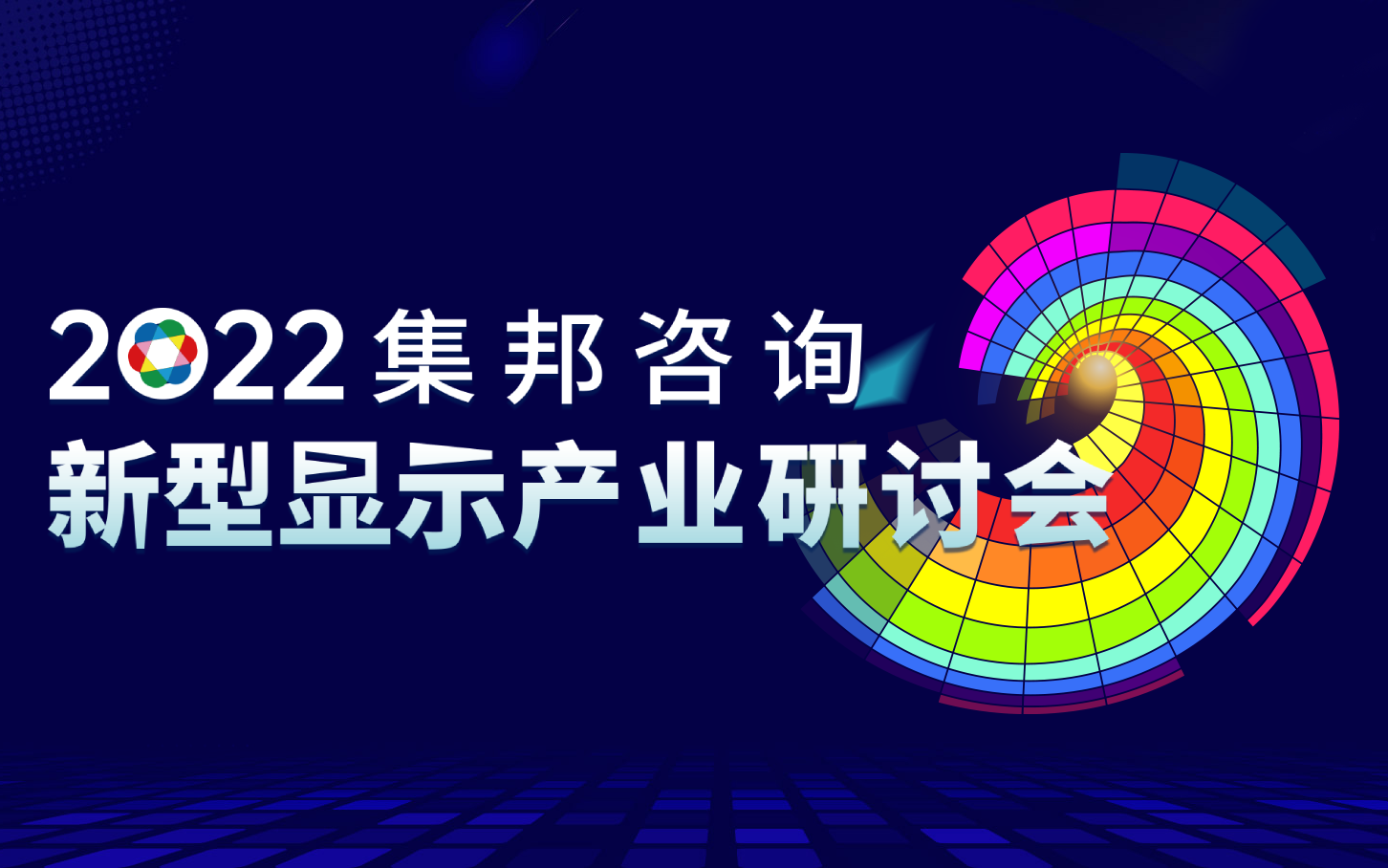 2022集邦咨询
新型显示产业研讨会